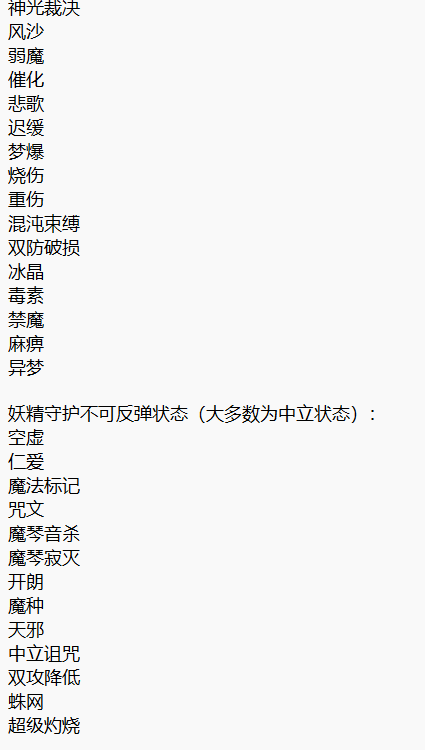 神光裁决
风沙
弱魔
催化
悲歌
迟缓
梦爆
烧伤
重伤
混沌束缚
双防破损
冰晶
毒素
禁魔
麻痹
异梦

妖精守护不可反弹状态（大多数为中立状态）：
空虚
仁爱
魔法标记
咒文
魔琴音杀
魔琴寂灭
开朗
魔种
天邪
中立诅咒
双攻降低
蛛网
超级灼烧